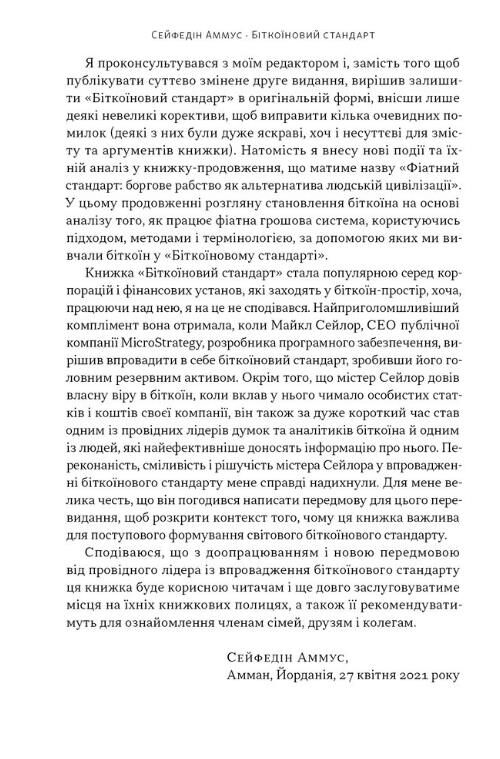 Сейфедін Аммус · Біткоїновий стандарт

Я проконсультувався з моїм редактором і, замість того щоб публікувати суттєво змінене друге видання, вирішив залишити «Біткоїновий стандарт» в оригінальній формі, внісши лише деякі невеликі корективи, щоб виправити кілька очевидних помилок (деякі з них були дуже яскраві, хоч і несуттєві для змісту та аргументів книжки). Натомість я внесу нові події та їхній аналіз у книжку-продовження, що матиме назву «Фіатний стандарт: боргове рабство як альтернатива людській цивілізації». У цьому продовженні розгляну становлення біткоїна на основі аналізу того, як працює фіатна грошова система, користуючись підходом, методами і термінологією, за допомогою яких ми вивчали біткоїн у «Біткоїновому стандарті».

Книжка «Біткоїновий стандарт» стала популярною серед корпорацій і фінансових установ, які заходять у біткоїн-простір, хоча, працюючи над нею, я на це не сподівався. Найприголомшливіший комплімент вона отримала, коли Майкл Сейлор, CEO публічної компанії MicroStrategy, розробника програмного забезпечення, вирішив впровадити в себе біткоїновий стандарт, зробивши його головним резервним активом. Окрім того, що містер Сейлор довів власну віру в біткоїн, коли вклав у нього чимало особистих статків і коштів своєї компанії, він також за дуже короткий час став одним із провідних лідерів думок та аналітиків біткоїна й одним із людей, які найефективніше доносять інформацію про нього. Переконаність, сміливість і рішучість містера Сейлора у впровадженні біткоїнового стандарту мене справді надихнули. Для мене велика честь, що він погодився написати передмову для цього перевидання, щоб розкрити контекст того, чому ця книжка важлива для поступового формування світового біткоїнового стандарту.

Сподіваюся, що з доопрацюванням і новою передмовою від провідного лідера із впровадження біткоїнового стандарту ця книжка буде корисною читачам і ще довго заслуговуватиме місця на їхніх книжкових полицях, а також її рекомендуватимуть для ознайомлення членам сімей, друзям і колегам.

Сейфедін Аммус,
Амман, Йорданія, 27 квітня 2021 року